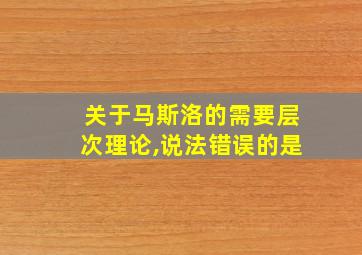 关于马斯洛的需要层次理论,说法错误的是